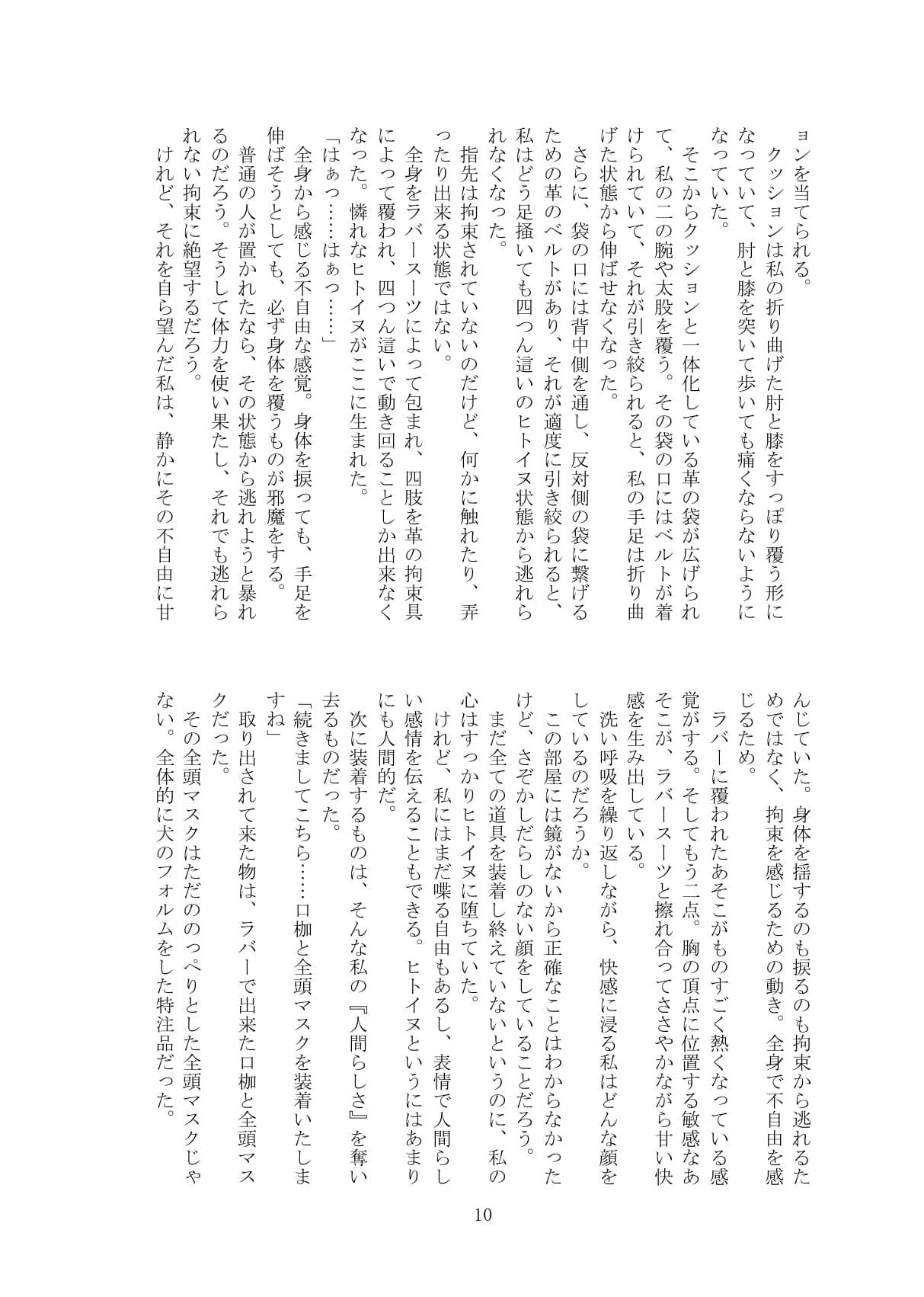 ョンを当てられる。
クッションは私の折り曲げた肘と膝をすっぽり覆う形になっていて、肘と膝を突いて歩いても痛くならないようになっていた。
そこからクッションと一体化している革の袋が広げられて、私の二の腕や太股を覆う。その袋の口にはベルトが着けられていて、それが引き絞られると、私の手足は折り曲げた状態から伸ばせなくなった。
さらに、袋の口には背中側を通し、反対側の袋に繋げるための革のベルトがあり、それが適度に引き絞られると、私はどう足掻いても四つん這いのヒトイヌ状態から逃れられなくなった。
指先は拘束されていないのだけど、何かに触れたり、弄ったり出来る状態ではない。
全身をラバースーツによって包まれ、四肢を革の拘束具によって覆われ、四つん這いで動き回ることしか出来なくなった。憐れなヒトイヌがここに生まれた。
「はぁっ……はぁっ……」
全身から感じる不自由な感覚。身体を捩っても、手足を伸ばそうとしても、必ず身体を覆うものが邪魔をする。
普通の人が置かれたなら、その状態から逃れようと暴れるのだろう。そうして体力を使い果たし、それでも逃れられない拘束に絶望するだろう。
けれど、それを自ら望んだ私は、静かにその不自由に甘んじていた。身体を揺するのも捩るのも拘束から逃れるためではなく、拘束を感じるための動き。全身で不自由を感じるため。
ラバーに覆われたあそこがものすごく熱くなっている感覚がする。そしてもう二点。胸の頂点に位置する敏感なあそこが、ラバースーツと擦れ合ってささやかながら甘い快感を生み出している。
洗い呼吸を繰り返しながら、快感に浸る私はどんな顔をしているのだろうか。
この部屋には鏡がないから正確なことはわからなかったけど、さぞかしだらしのない顔をしていることだろう。
まだ全ての道具を装着し終えていないというのに、私の心はすっかりヒトイヌに堕ちていた。
けれど、私にはまだ喋る自由もあるし、表情で人間らしい感情を伝えることもできる。ヒトイヌというにはあまりにも人間的だ。
次に装着するものは、そんな私の『人間らしさ』を奪い去るものだった。
「続きましてこちら……口枷と全頭マスクを装着いたしますね」
取り出されて来た物は、ラバーで出来た口枷と全頭マスクだった。
その全頭マスクはただののっぺりとした全頭マスクじゃない。全体的に犬のフォルムをした特注品だった。

10